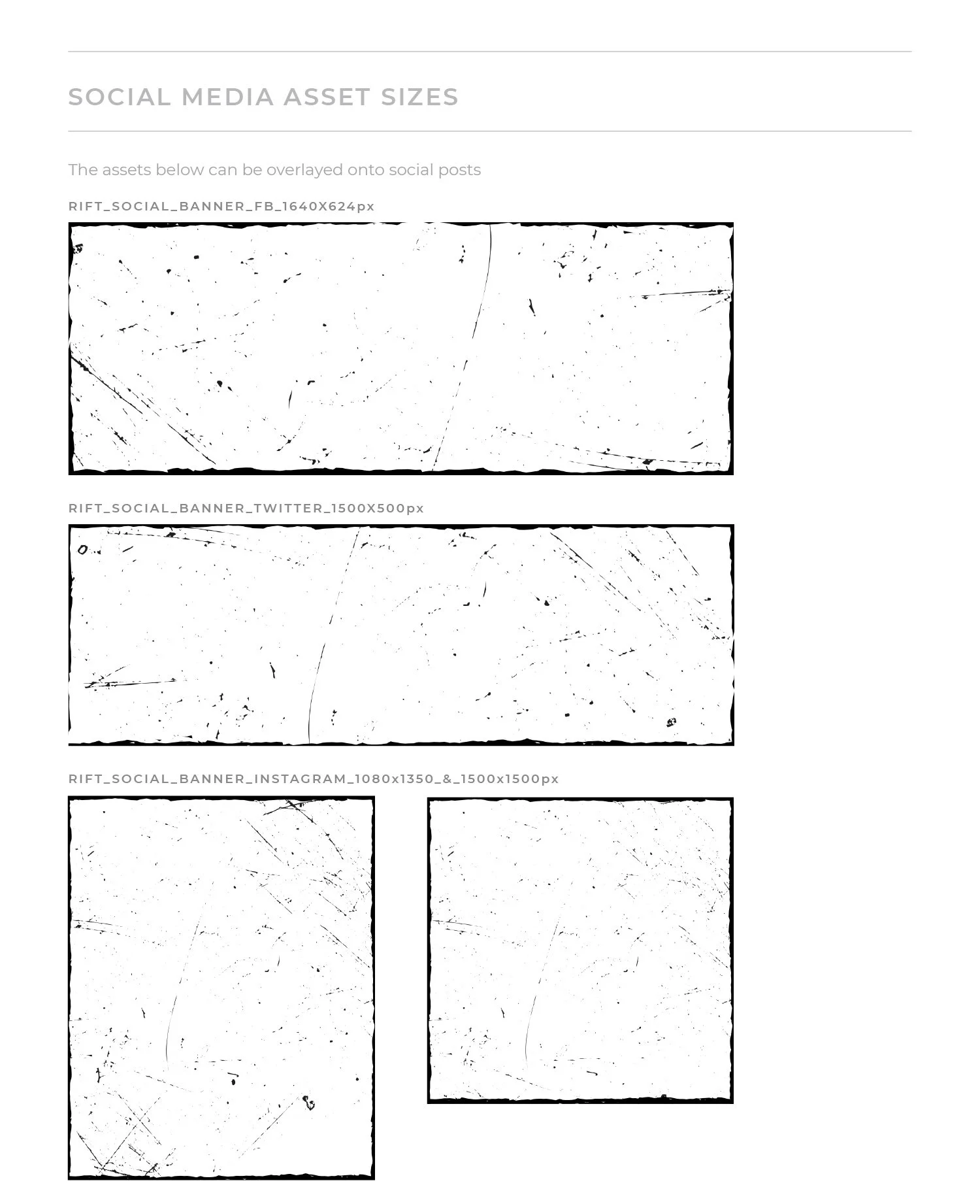 SOCIAL MEDIA ASSET SIZES

The assets below can be overlayed onto social posts

RIFT_SOCIAL_BANNER_FB_1640X624px

RIFT_SOCIAL_BANNER_TWITTER_1500X500px

RIFT_SOCIAL_BANNER_INSTAGRAM_1080x1350_&_1500x1500px